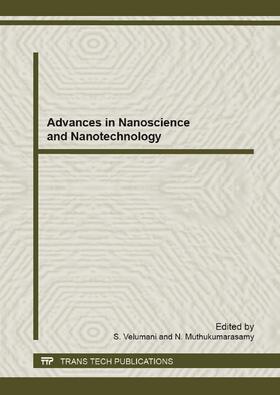 Advances in Nanoscience and Nanotechnology

Edited by
S. Velumani and N. Muthukumarasamy

TTP TRANS TECH PUBLICATIONS